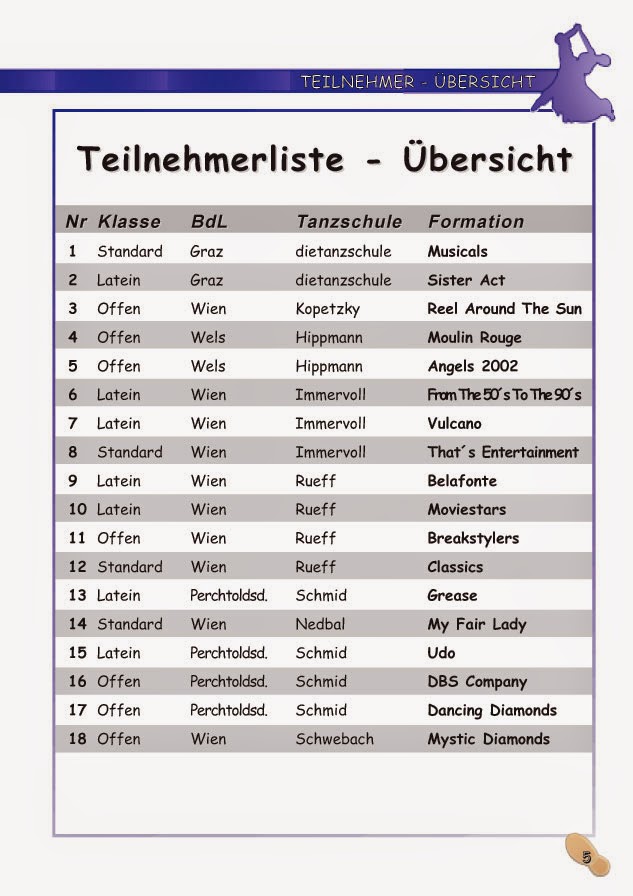 TEILNEHMER - ÜBERSICHT

Teilnehmerliste - Übersicht

| Nr | Klasse | BdL | Tanzschule | Formation |
|---|---|---|---|---|
| 1 | Standard | Graz | dietanzschule | Musicals |
| 2 | Latein | Graz | dietanzschule | Sister Act |
| 3 | Offen | Wien | Kopetzky | Reel Around The Sun |
| 4 | Offen | Wels | Hippmann | Moulin Rouge |
| 5 | Offen | Wels | Hippmann | Angels 2002 |
| 6 | Latein | Wien | Immervoll | From The 50´s To The 90´s |
| 7 | Latein | Wien | Immervoll | Vulcano |
| 8 | Standard | Wien | Immervoll | That´s Entertainment |
| 9 | Latein | Wien | Rueff | Belafonte |
| 10 | Latein | Wien | Rueff | Moviestars |
| 11 | Offen | Wien | Rueff | Breakstylers |
| 12 | Standard | Wien | Rueff | Classics |
| 13 | Latein | Perchtoldsd. | Schmid | Grease |
| 14 | Standard | Wien | Nedbal | My Fair Lady |
| 15 | Latein | Perchtoldsd. | Schmid | Udo |
| 16 | Offen | Perchtoldsd. | Schmid | DBS Company |
| 17 | Offen | Perchtoldsd. | Schmid | Dancing Diamonds |
| 18 | Offen | Wien | Schwebach | Mystic Diamonds |

5